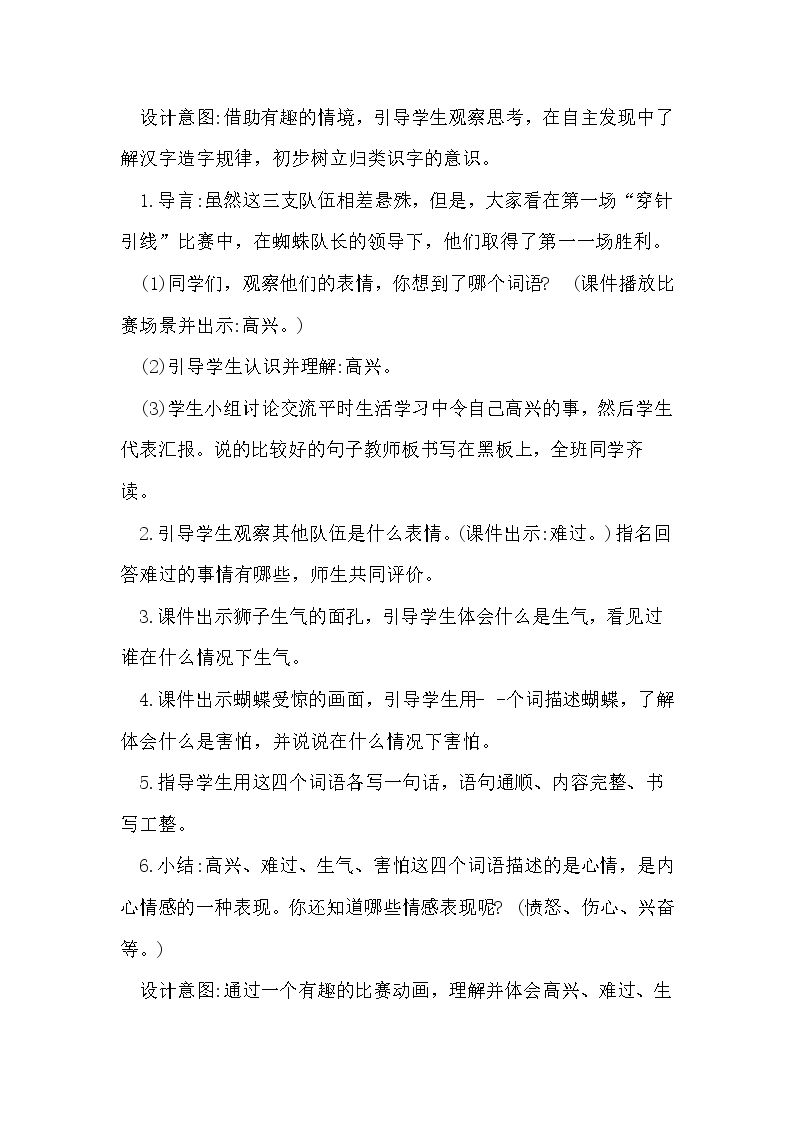 设计意图:借助有趣的情境，引导学生观察思考，在自主发现中了解汉字造字规律，初步树立归类识字的意识。

1.导言:虽然这三支队伍相差悬殊，但是，大家看在第一场“穿针引线”比赛中，在蜘蛛队长的领导下，他们取得了第一一场胜利。

(1)同学们，观察他们的表情，你想到了哪个词语? (课件播放比赛场景并出示:高兴。)

(2)引导学生认识并理解:高兴。

(3)学生小组讨论交流平时生活学习中令自己高兴的事，然后学生代表汇报。说的比较好的句子教师板书写在黑板上，全班同学齐读。

2.引导学生观察其他队伍是什么表情。(课件出示:难过。)指名回答难过的事情有哪些，师生共同评价。

3.课件出示狮子生气的面孔，引导学生体会什么是生气，看见过谁在什么情况下生气。

4.课件出示蝴蝶受惊的画面，引导学生用- -个词描述蝴蝶，了解体会什么是害怕，并说说在什么情况下害怕。

5.指导学生用这四个词语各写一句话，语句通顺、内容完整、书写工整。

6.小结:高兴、难过、生气、害怕这四个词语描述的是心情，是内心情感的一种表现。你还知道哪些情感表现呢? (愤怒、伤心、兴奋等。)

设计意图:通过一个有趣的比赛动画，理解并体会高兴、难过、生